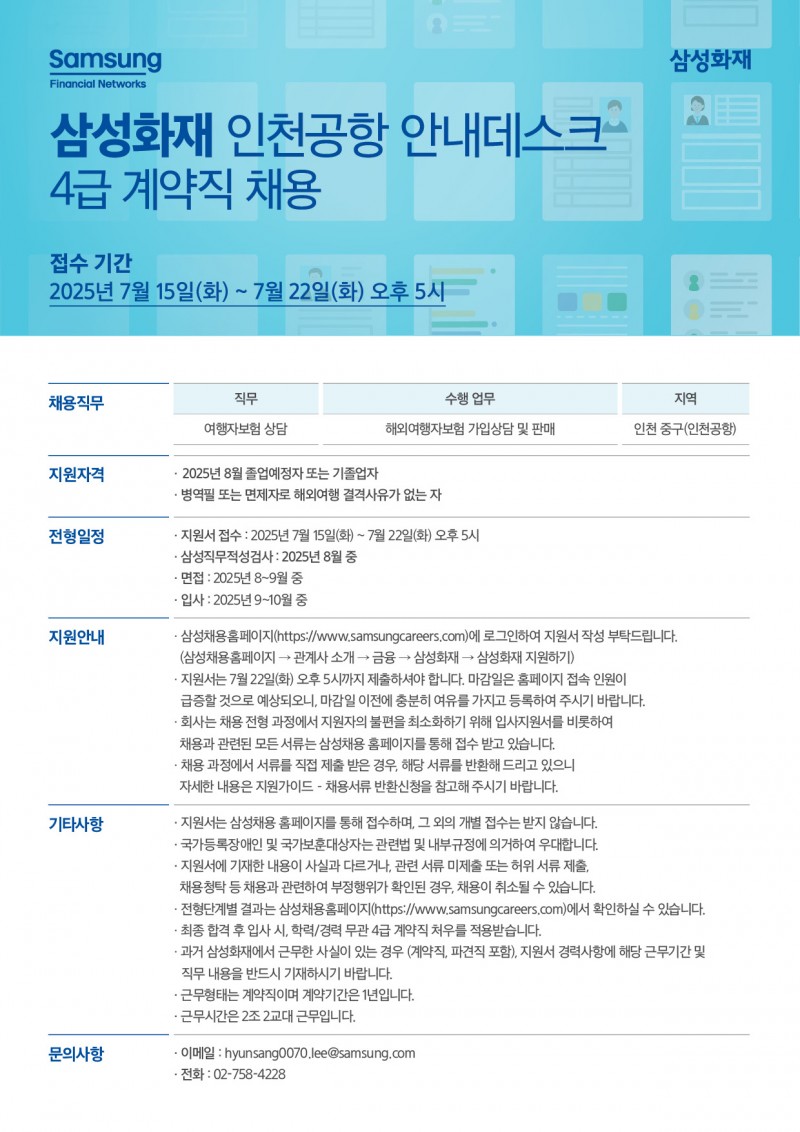 Samsung
Financial Networks

삼성화재

삼성화재 인천공항 안내데스크
4급 계약직 채용

접수 기간
2025년 7월 15일(화) ~ 7월 22일(화) 오후 5시

채용직무

| 직무 | 수행 업무 | 지역 |
|---|---|---|
| 여행자보험 상담 | 해외여행자보험 가입상담 및 판매 | 인천 중구(인천공항) |

지원자격
· 2025년 8월 졸업예정자 또는 기졸업자
· 병역필 또는 면제자로 해외여행 결격사유가 없는 자

전형일정
· 지원서 접수 : 2025년 7월 15일(화) ~ 7월 22일(화) 오후 5시
· 삼성직무적성검사 : 2025년 8월 중
· 면접 : 2025년 8~9월 중
· 입사 : 2025년 9~10월 중

지원안내
· 삼성채용홈페이지(https://www.samsungcareers.com)에 로그인하여 지원서 작성 부탁드립니다.
(삼성채용홈페이지 → 관계사 소개 → 금융 → 삼성화재 → 삼성화재 지원하기)
· 지원서는 7월 22일(화) 오후 5시까지 제출하셔야 합니다. 마감일은 홈페이지 접속 인원이 급증할 것으로 예상되오니, 마감일 이전에 충분히 여유를 가지고 등록하여 주시기 바랍니다.
· 회사는 채용 전형 과정에서 지원자의 불편을 최소화하기 위해 입사지원서를 비롯하여 채용과 관련된 모든 서류는 삼성채용 홈페이지를 통해 접수 받고 있습니다.
· 채용 과정에서 서류를 직접 제출 받은 경우, 해당 서류를 반환해 드리고 있으니 자세한 내용은 지원가이드 - 채용서류 반환신청을 참고해 주시기 바랍니다.

기타사항
· 지원서는 삼성채용 홈페이지를 통해 접수하며, 그 외의 개별 접수는 받지 않습니다.
· 국가등록장애인 및 국가보훈대상자는 관련법 및 내부규정에 의거하여 우대합니다.
· 지원서에 기재한 내용이 사실과 다르거나, 관련 서류 미제출 또는 허위 서류 제출, 채용청탁 등 채용과 관련하여 부정행위가 확인된 경우, 채용이 취소될 수 있습니다.
· 전형단계별 결과는 삼성채용홈페이지(https://www.samsungcareers.com)에서 확인하실 수 있습니다.
· 최종 합격 후 입사 시, 학력/경력 무관 4급 계약직 처우를 적용받습니다.
· 과거 삼성화재에서 근무한 사실이 있는 경우 (계약직, 파견직 포함), 지원서 경력사항에 해당 근무기간 및 직무 내용을 반드시 기재하시기 바랍니다.
· 근무형태는 계약직이며 계약기간은 1년입니다.
· 근무시간은 2조 2교대 근무입니다.

문의사항
· 이메일 : hyunsang0070.lee@samsung.com
· 전화 : 02-758-4228